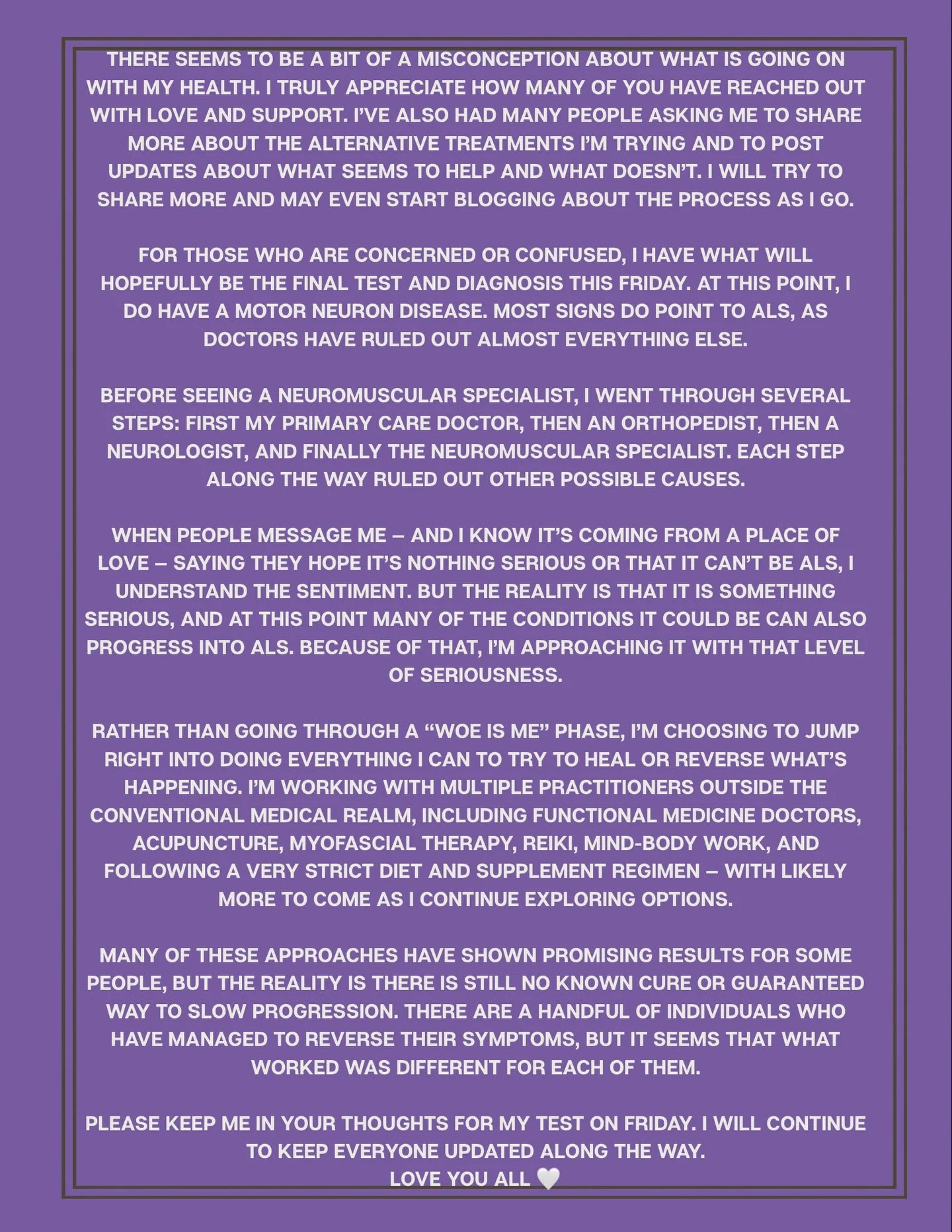 THERE SEEMS TO BE A BIT OF A MISCONCEPTION ABOUT WHAT IS GOING ON WITH MY HEALTH. I TRULY APPRECIATE HOW MANY OF YOU HAVE REACHED OUT WITH LOVE AND SUPPORT. I'VE ALSO HAD MANY PEOPLE ASKING ME TO SHARE MORE ABOUT THE ALTERNATIVE TREATMENTS I'M TRYING AND TO POST UPDATES ABOUT WHAT SEEMS TO HELP AND WHAT DOESN'T. I WILL TRY TO SHARE MORE AND MAY EVEN START BLOGGING ABOUT THE PROCESS AS I GO.

FOR THOSE WHO ARE CONCERNED OR CONFUSED, I HAVE WHAT WILL HOPEFULLY BE THE FINAL TEST AND DIAGNOSIS THIS FRIDAY. AT THIS POINT, I DO HAVE A MOTOR NEURON DISEASE. MOST SIGNS DO POINT TO ALS, AS DOCTORS HAVE RULED OUT ALMOST EVERYTHING ELSE.

BEFORE SEEING A NEUROMUSCULAR SPECIALIST, I WENT THROUGH SEVERAL STEPS: FIRST MY PRIMARY CARE DOCTOR, THEN AN ORTHOPEDIST, THEN A NEUROLOGIST, AND FINALLY THE NEUROMUSCULAR SPECIALIST. EACH STEP ALONG THE WAY RULED OUT OTHER POSSIBLE CAUSES.

WHEN PEOPLE MESSAGE ME – AND I KNOW IT'S COMING FROM A PLACE OF LOVE – SAYING THEY HOPE IT'S NOTHING SERIOUS OR THAT IT CAN'T BE ALS, I UNDERSTAND THE SENTIMENT. BUT THE REALITY IS THAT IT IS SOMETHING SERIOUS, AND AT THIS POINT MANY OF THE CONDITIONS IT COULD BE CAN ALSO PROGRESS INTO ALS. BECAUSE OF THAT, I'M APPROACHING IT WITH THAT LEVEL OF SERIOUSNESS.

RATHER THAN GOING THROUGH A "WOE IS ME" PHASE, I'M CHOOSING TO JUMP RIGHT INTO DOING EVERYTHING I CAN TO TRY TO HEAL OR REVERSE WHAT'S HAPPENING. I'M WORKING WITH MULTIPLE PRACTITIONERS OUTSIDE THE CONVENTIONAL MEDICAL REALM, INCLUDING FUNCTIONAL MEDICINE DOCTORS, ACUPUNCTURE, MYOFASCIAL THERAPY, REIKI, MIND-BODY WORK, AND FOLLOWING A VERY STRICT DIET AND SUPPLEMENT REGIMEN – WITH LIKELY MORE TO COME AS I CONTINUE EXPLORING OPTIONS.

MANY OF THESE APPROACHES HAVE SHOWN PROMISING RESULTS FOR SOME PEOPLE, BUT THE REALITY IS THERE IS STILL NO KNOWN CURE OR GUARANTEED WAY TO SLOW PROGRESSION. THERE ARE A HANDFUL OF INDIVIDUALS WHO HAVE MANAGED TO REVERSE THEIR SYMPTOMS, BUT IT SEEMS THAT WHAT WORKED WAS DIFFERENT FOR EACH OF THEM.

PLEASE KEEP ME IN YOUR THOUGHTS FOR MY TEST ON FRIDAY. I WILL CONTINUE TO KEEP EVERYONE UPDATED ALONG THE WAY.
LOVE YOU ALL 🤍